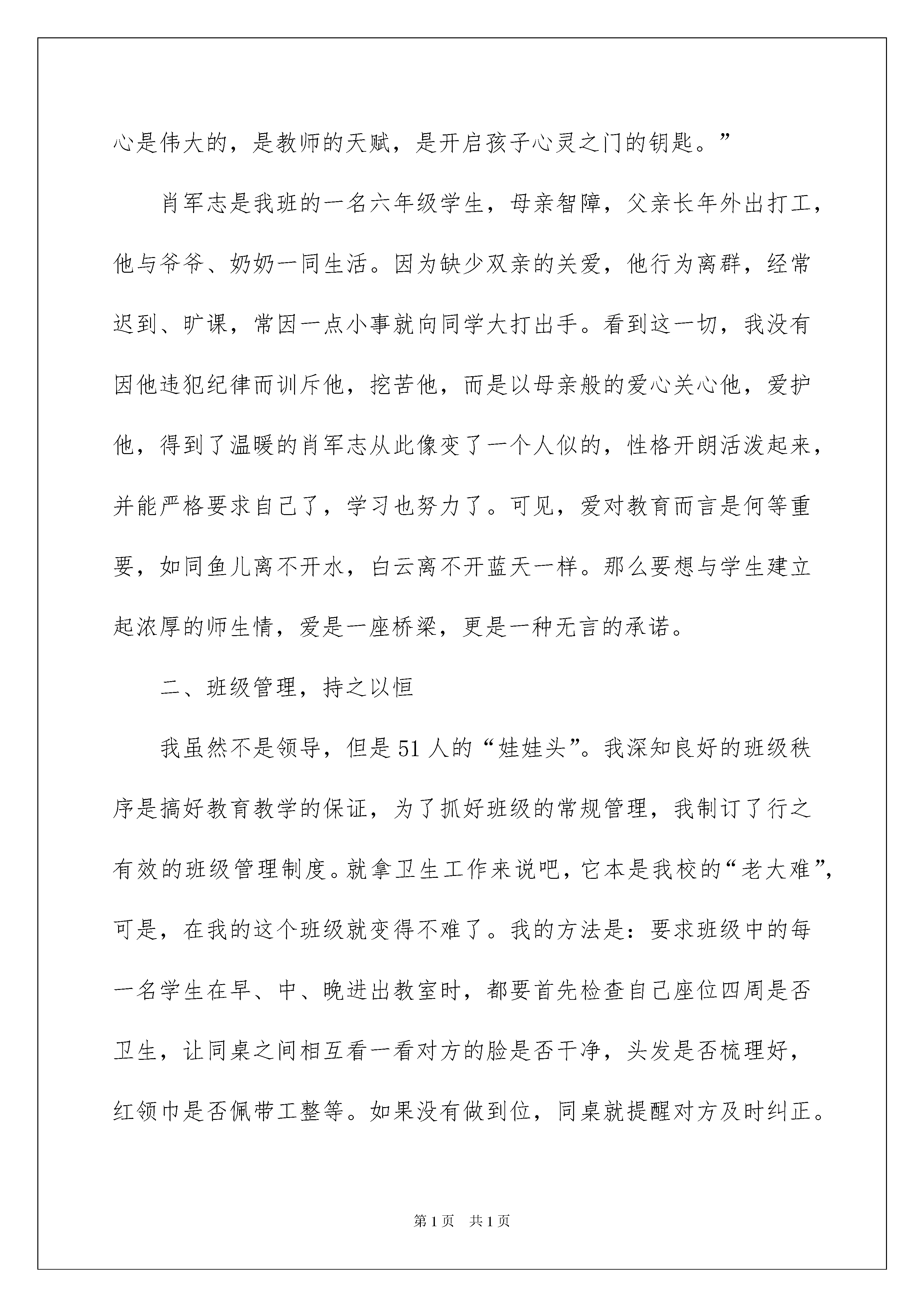 心是伟大的，是教师的天赋，是开启孩子心灵之门的钥匙。”

肖军志是我班的一名六年级学生，母亲智障，父亲长年外出打工，他与爷爷、奶奶一同生活。因为缺少双亲的关爱，他行为离群，经常迟到、旷课，常因一点小事就向同学大打出手。看到这一切，我没有因他违犯纪律而训斥他，挖苦他，而是以母亲般的爱心关心他，爱护他，得到了温暖的肖军志从此像变了一个人似的，性格开朗活泼起来，并能严格要求自己了，学习也努力了。可见，爱对教育而言是何等重要，如同鱼儿离不开水，白云离不开蓝天一样。那么要想与学生建立起浓厚的师生情，爱是一座桥梁，更是一种无言的承诺。

二、班级管理，持之以恒

我虽然不是领导，但是51人的“娃娃头”。我深知良好的班级秩序是搞好教育教学的保证，为了抓好班级的常规管理，我制订了行之有效的班级管理制度。就拿卫生工作来说吧，它本是我校的“老大难”，可是，在我的这个班级就变得不难了。我的方法是：要求班级中的每一名学生在早、中、晚进出教室时，都要首先检查自己座位四周是否卫生，让同桌之间相互看一看对方的脸是否干净，头发是否梳理好，红领巾是否佩带工整等。如果没有做到位，同桌就提醒对方及时纠正。

第1页 共1页